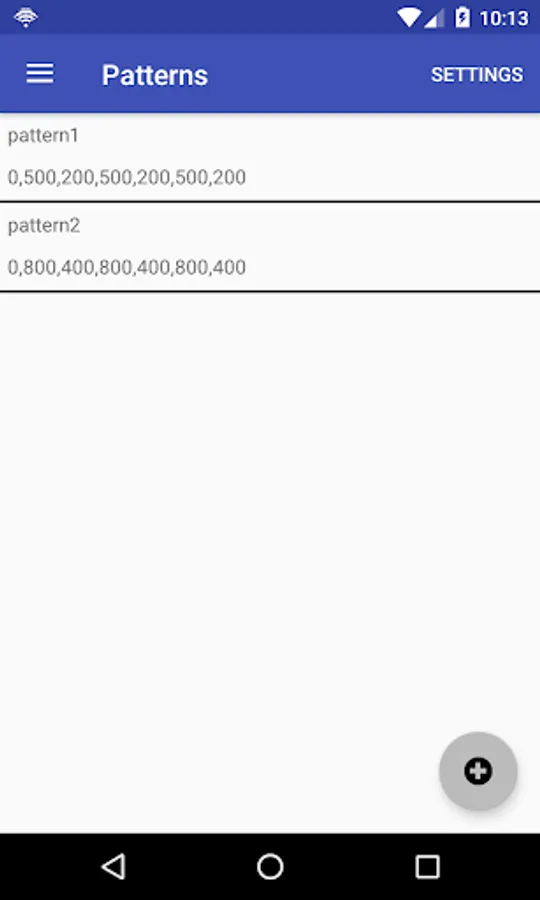 10:13

Patterns

SETTINGS

pattern1

0,500,200,500,200,500,200

pattern2

0,800,400,800,400,800,400